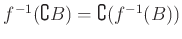 $f^{-1}(\complement B) = \complement(f^{-1}(B))$